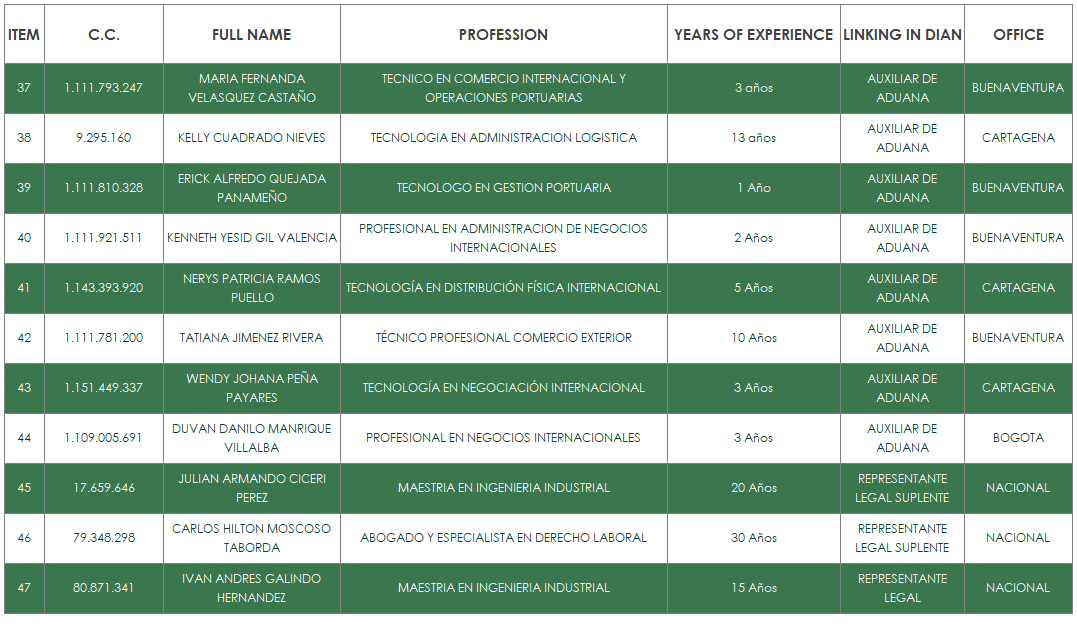 | ITEM | C.C. | FULL NAME | PROFESSION | YEARS OF EXPERIENCE | LINKING IN DIAN | OFFICE |
|---|---|---|---|---|---|---|
| 37 | 1.111.793.247 | MARIA FERNANDA VELASQUEZ CASTAÑO | TECNICO EN COMERCIO INTERNACIONAL Y OPERACIONES PORTUARIAS | 3 años | AUXILIAR DE ADUANA | BUENAVENTURA |
| 38 | 9.295.160 | KELLY CUADRADO NIEVES | TECNOLOGIA EN ADMINISTRACION LOGISTICA | 13 años | AUXILIAR DE ADUANA | CARTAGENA |
| 39 | 1.111.810.328 | ERICK ALFREDO QUEJADA PANAMEÑO | TECNOLOGO EN GESTION PORTUARIA | 1 Año | AUXILIAR DE ADUANA | BUENAVENTURA |
| 40 | 1.111.921.511 | KENNETH YESID GIL VALENCIA | PROFESIONAL EN ADMINISTRACION DE NEGOCIOS INTERNACIONALES | 2 Años | AUXILIAR DE ADUANA | BUENAVENTURA |
| 41 | 1.143.393.920 | NERYS PATRICIA RAMOS PUELLO | TECNOLOGÍA EN DISTRIBUCIÓN FÍSICA INTERNACIONAL | 5 Años | AUXILIAR DE ADUANA | CARTAGENA |
| 42 | 1.111.781.200 | TATIANA JIMENEZ RIVERA | TÉCNICO PROFESIONAL COMERCIO EXTERIOR | 10 Años | AUXILIAR DE ADUANA | BUENAVENTURA |
| 43 | 1.151.449.337 | WENDY JOHANA PEÑA PAYARES | TECNOLOGÍA EN NEGOCIACIÓN INTERNACIONAL | 3 Años | AUXILIAR DE ADUANA | CARTAGENA |
| 44 | 1.109.005.691 | DUVAN DANILO MANRIQUE VILLALBA | PROFESIONAL EN NEGOCIOS INTERNACIONALES | 3 Años | AUXILIAR DE ADUANA | BOGOTA |
| 45 | 17.659.646 | JULIAN ARMANDO CICERI PEREZ | MAESTRIA EN INGENIERIA INDUSTRIAL | 20 Años | REPRESENTANTE LEGAL SUPLENTE | NACIONAL |
| 46 | 79.348.298 | CARLOS HILTON MOSCOSO TABORDA | ABOGADO Y ESPECIALISTA EN DERECHO LABORAL | 30 Años | REPRESENTANTE LEGAL SUPLENTE | NACIONAL |
| 47 | 80.871.341 | IVAN ANDRES GALINDO HERNANDEZ | MAESTRIA EN INGENIERIA INDUSTRIAL | 15 Años | REPRESENTANTE LEGAL | NACIONAL |